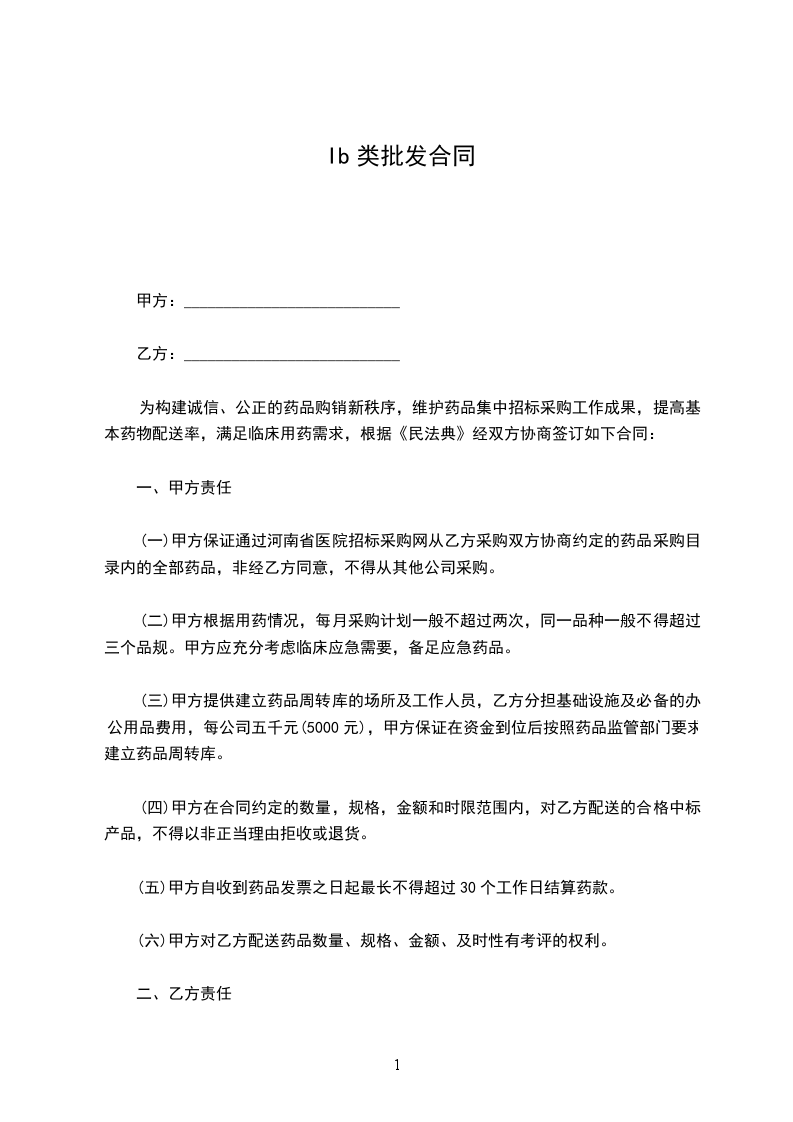 Ib 类批发合同

甲方：___________________________

乙方：___________________________

为构建诚信、公正的药品购销新秩序，维护药品集中招标采购工作成果，提高基本药物配送率，满足临床用药需求，根据《民法典》经双方协商签订如下合同：

一、甲方责任

(一)甲方保证通过河南省医院招标采购网从乙方采购双方协商约定的药品采购目录内的全部药品，非经乙方同意，不得从其他公司采购。

(二)甲方根据用药情况，每月采购计划一般不超过两次，同一品种一般不得超过三个品规。甲方应充分考虑临床应急需要，备足应急药品。

(三)甲方提供建立药品周转库的场所及工作人员，乙方分担基础设施及必备的办公用品费用，每公司五千元(5000 元)，甲方保证在资金到位后按照药品监管部门要求建立药品周转库。

(四)甲方在合同约定的数量，规格，金额和时限范围内，对乙方配送的合格中标产品，不得以非正当理由拒收或退货。

(五)甲方自收到药品发票之日起最长不得超过 30 个工作日结算药款。

(六)甲方对乙方配送药品数量、规格、金额、及时性有考评的权利。

二、乙方责任

1